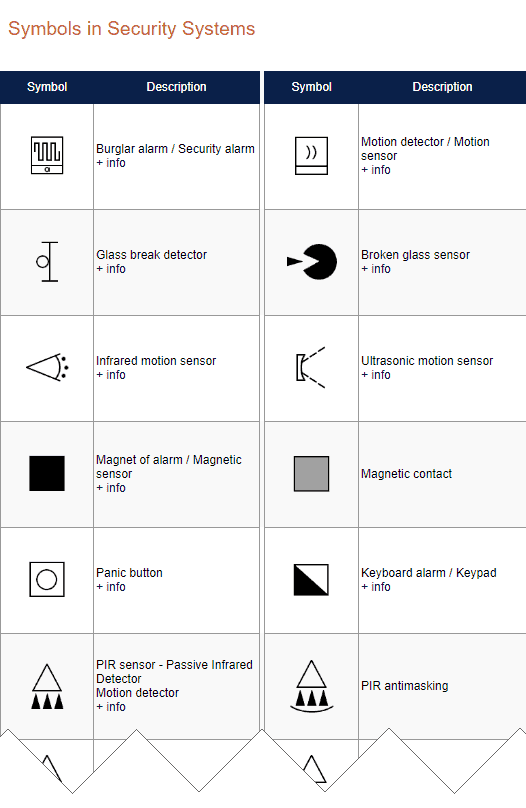 Symbols in Security Systems

| Symbol | Description |
|---|---|
| | Burglar alarm / Security alarm + info |
| | Glass break detector + info |
| | Infrared motion sensor + info |
| | Magnet of alarm / Magnetic sensor + info |
| | Panic button + info |
| | PIR sensor - Passive Infrared Detector Motion detector + info |

| Symbol | Description |
|---|---|
| | Motion detector / Motion sensor + info |
| | Broken glass sensor + info |
| | Ultrasonic motion sensor + info |
| | Magnetic contact |
| | Keyboard alarm / Keypad + info |
| | PIR antimasking |